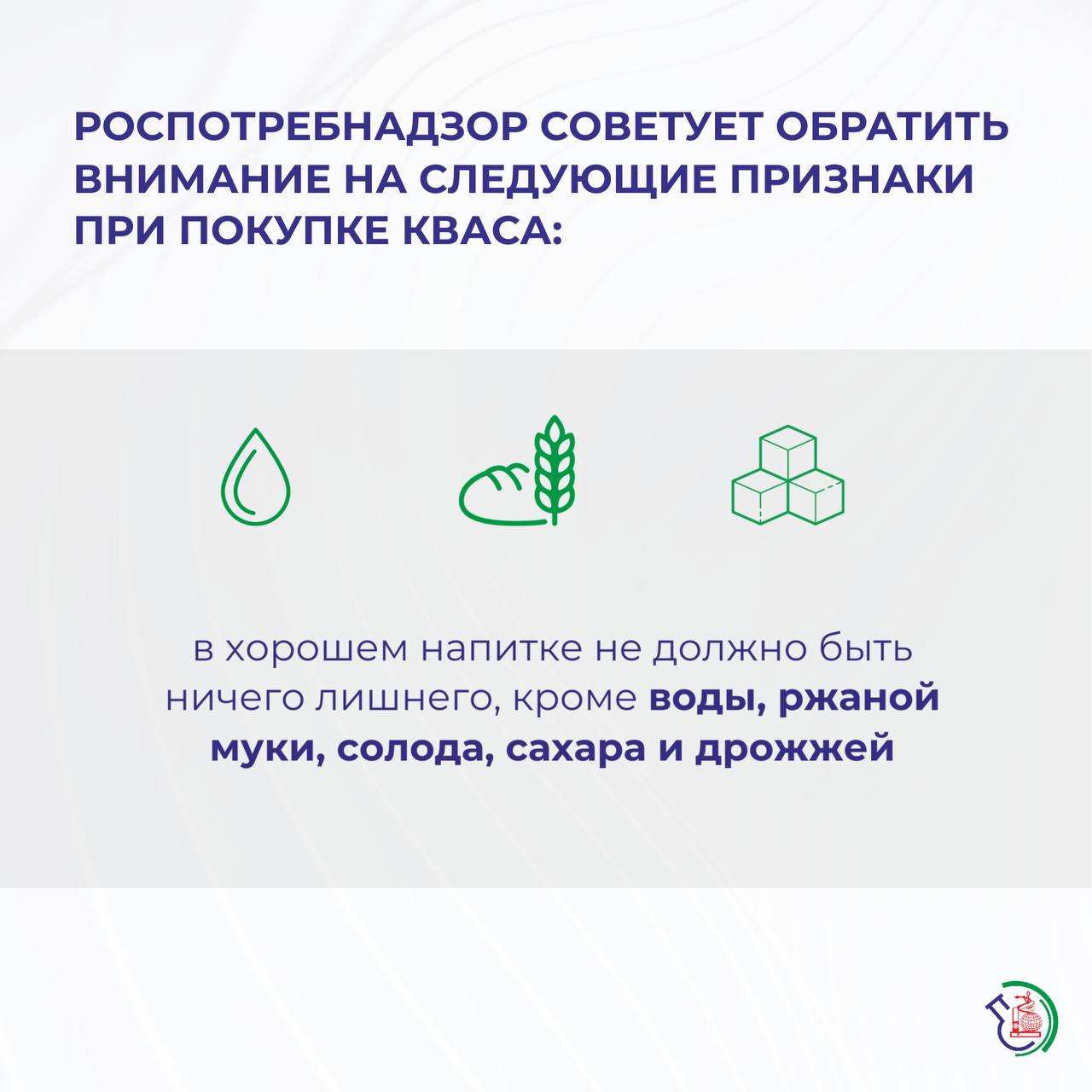 РОСПОТРЕБНАДЗОР СОВЕТУЕТ ОБРАТИТЬ ВНИМАНИЕ НА СЛЕДУЮЩИЕ ПРИЗНАКИ ПРИ ПОКУПКЕ КВАСА:

в хорошем напитке не должно быть ничего лишнего, кроме воды, ржаной муки, солода, сахара и дрожжей